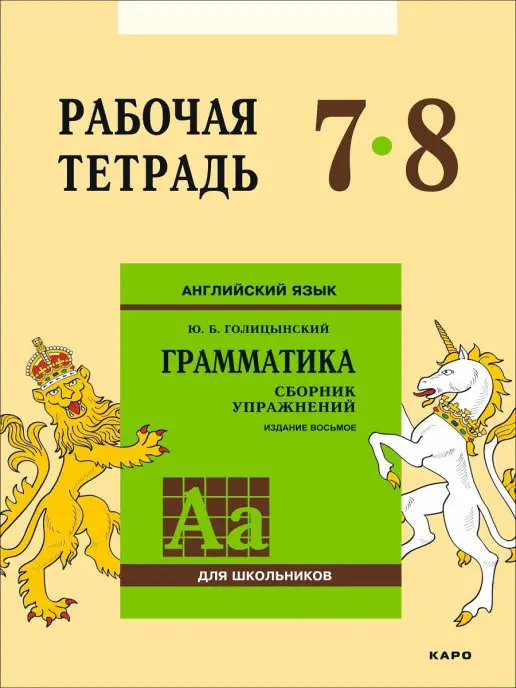 РАБОЧАЯ ТЕТРАДЬ

7·8

АНГЛИЙСКИЙ ЯЗЫК

Ю. Б. ГОЛИЦЫНСКИЙ

ГРАММАТИКА

СБОРНИК УПРАЖНЕНИЙ

ИЗДАНИЕ ВОСЬМОЕ

Aa

ДЛЯ ШКОЛЬНИКОВ

КАРО